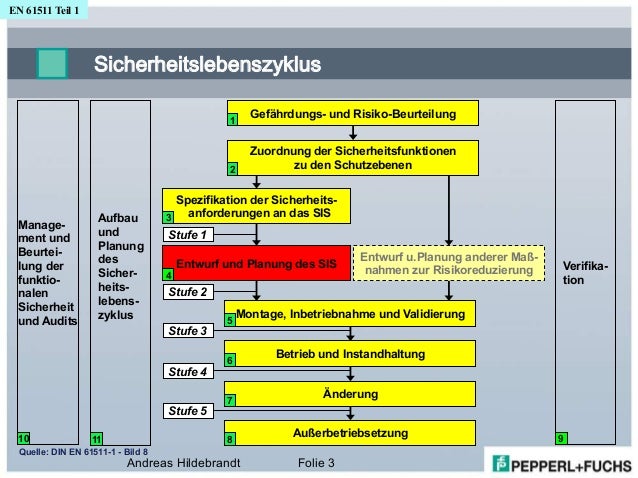 EN 61511 Teil 1

Sicherheitslebenszyklus

Management und Beurteilung der funktionalen Sicherheit und Audits

10

Aufbau und Planung des Sicherheitslebenszyklus

11

1 Gefährdungs- und Risiko-Beurteilung

2 Zuordnung der Sicherheitsfunktionen zu den Schutzebenen

3 Spezifikation der Sicherheitsanforderungen an das SIS

Stufe 1

4 Entwurf und Planung des SIS

Entwurf u.Planung anderer Maßnahmen zur Risikoreduzierung

Stufe 2

5 Montage, Inbetriebnahme und Validierung

Stufe 3

6 Betrieb und Instandhaltung

Stufe 4

7 Änderung

Stufe 5

8 Außerbetriebsetzung

Verifikation

9

Quelle: DIN EN 61511-1 - Bild 8

Andreas Hildebrandt Folie 3

PEPPERL+FUCHS